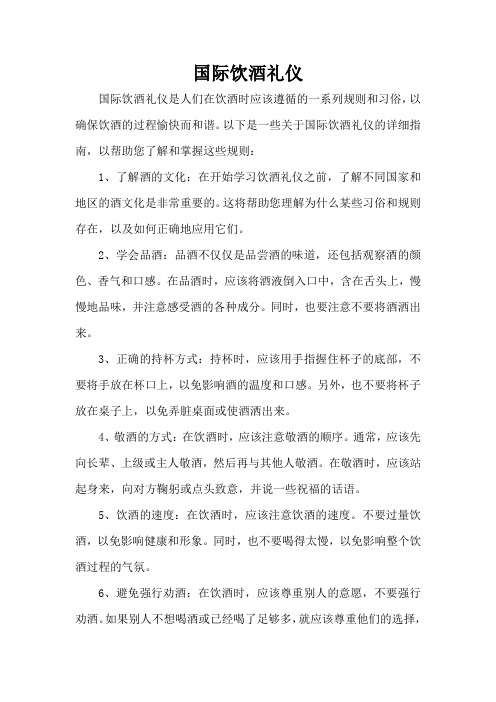 国际饮酒礼仪

国际饮酒礼仪是人们在饮酒时应该遵循的一系列规则和习俗，以确保饮酒的过程愉快而和谐。以下是一些关于国际饮酒礼仪的详细指南，以帮助您了解和掌握这些规则：

1、了解酒的文化：在开始学习饮酒礼仪之前，了解不同国家和地区的酒文化是非常重要的。这将帮助您理解为什么某些习俗和规则存在，以及如何正确地应用它们。

2、学会品酒：品酒不仅仅是品尝酒的味道，还包括观察酒的颜色、香气和口感。在品酒时，应该将酒液倒入口中，含在舌头上，慢慢地品味，并注意感受酒的各种成分。同时，也要注意不要将酒洒出来。

3、正确的持杯方式：持杯时，应该用手指握住杯子的底部，不要将手放在杯口上，以免影响酒的温度和口感。另外，也不要将杯子放在桌子上，以免弄脏桌面或使酒洒出来。

4、敬酒的方式：在饮酒时，应该注意敬酒的顺序。通常，应该先向长辈、上级或主人敬酒，然后再与其他人敬酒。在敬酒时，应该站起身来，向对方鞠躬或点头致意，并说一些祝福的话语。

5、饮酒的速度：在饮酒时，应该注意饮酒的速度。不要过量饮酒，以免影响健康和形象。同时，也不要喝得太慢，以免影响整个饮酒过程的气氛。

6、避免强行劝酒：在饮酒时，应该尊重别人的意愿，不要强行劝酒。如果别人不想喝酒或已经喝了足够多，就应该尊重他们的选择，